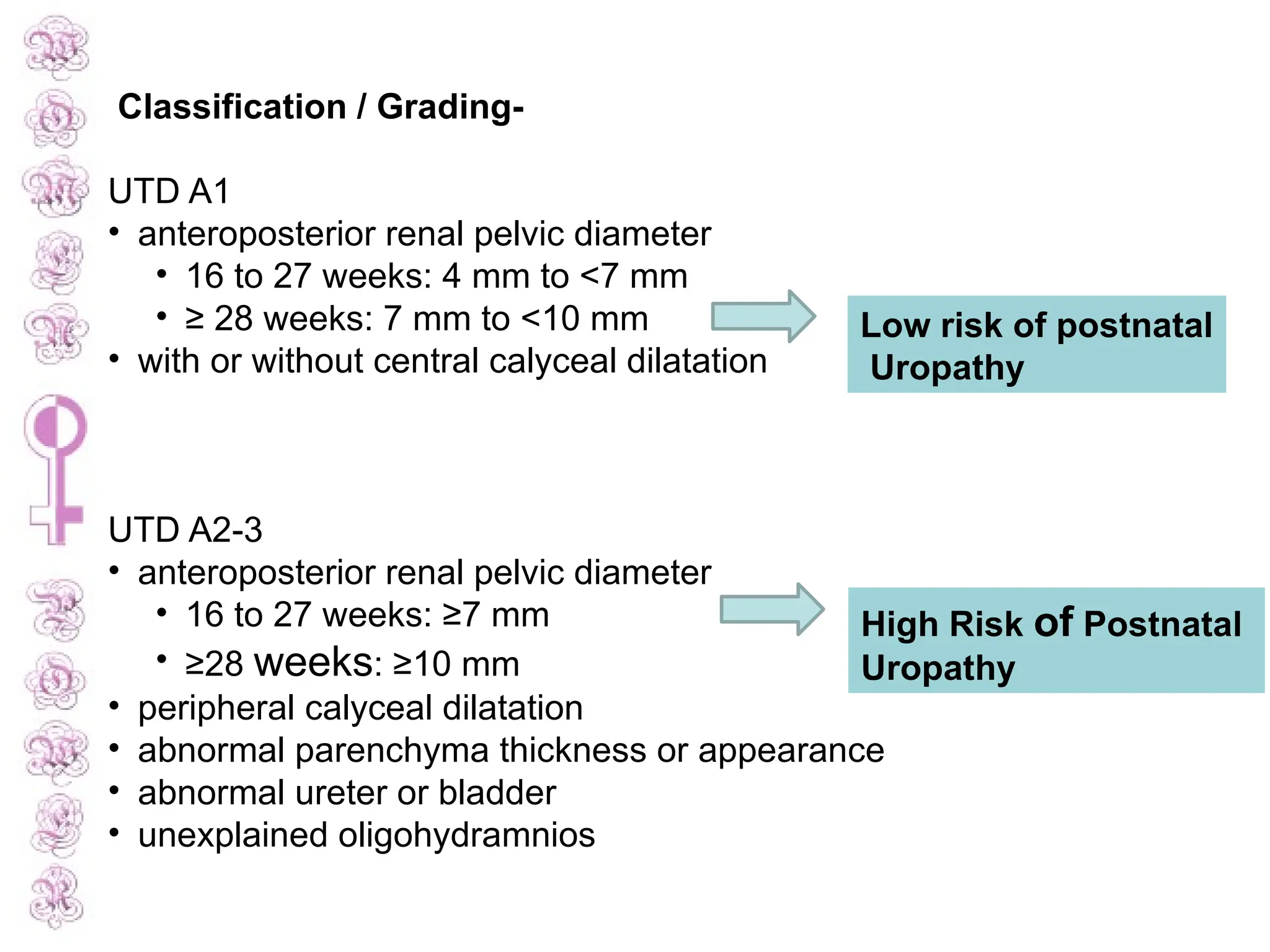 Classification / Grading-

UTD A1
• anteroposterior renal pelvic diameter
• 16 to 27 weeks: 4 mm to <7 mm
• ≥ 28 weeks: 7 mm to <10 mm
• with or without central calyceal dilatation

Low risk of postnatal Uropathy

UTD A2-3
• anteroposterior renal pelvic diameter
• 16 to 27 weeks: ≥7 mm
• ≥28 weeks: ≥10 mm
• peripheral calyceal dilatation
• abnormal parenchyma thickness or appearance
• abnormal ureter or bladder
• unexplained oligohydramnios

High Risk of Postnatal Uropathy